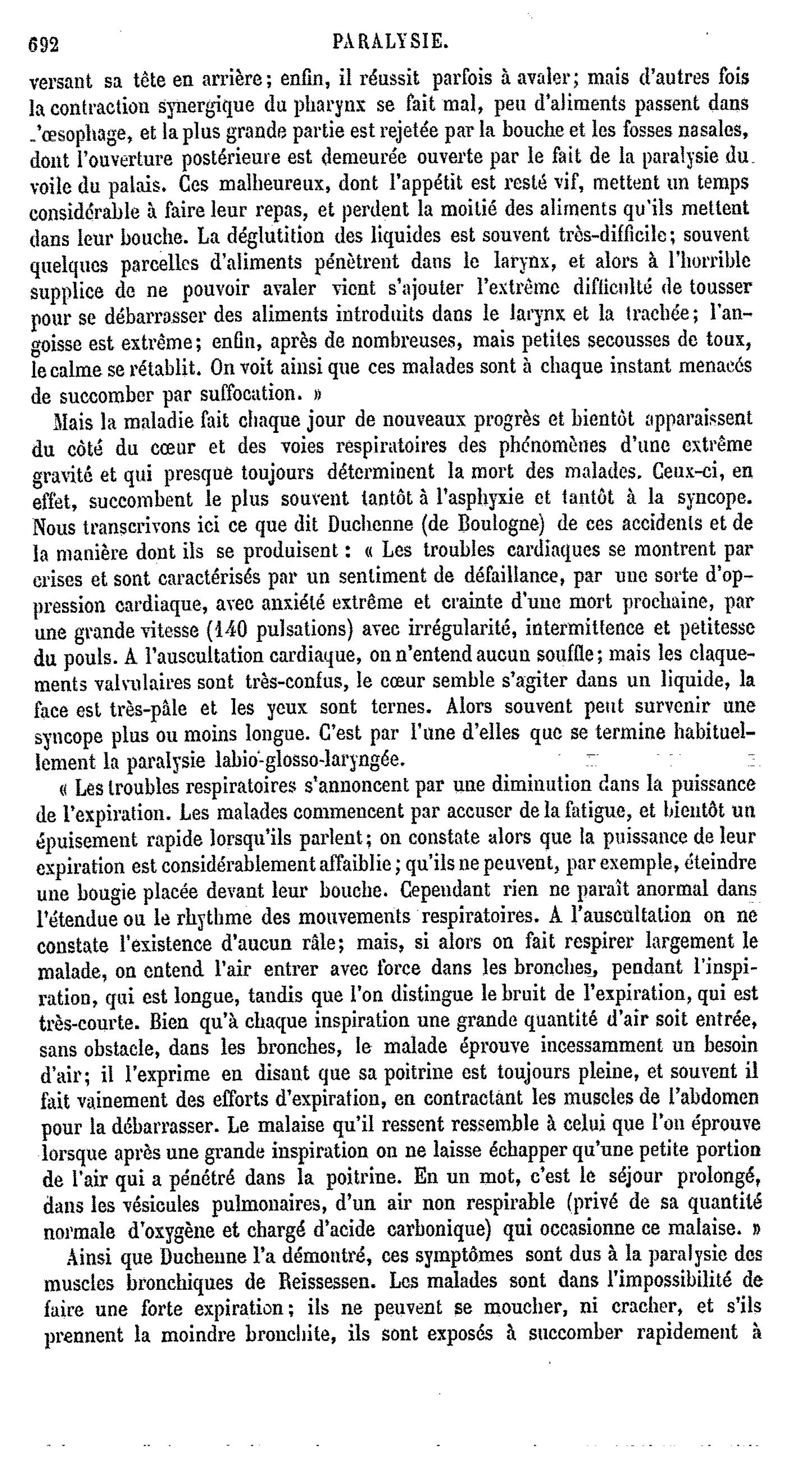 692 PARALYSIE.

versant sa tête en arrière; enfin, il réussit parfois à avaler; mais d'autres fois la contraction synergique du pharynx se fait mal, peu d'aliments passent dans l'œsophage, et la plus grande partie est rejetée par la bouche et les fosses nasales, dont l'ouverture postérieure est demeurée ouverte par le fait de la paralysie du voile du palais. Ces malheureux, dont l'appétit est resté vif, mettent un temps considérable à faire leur repas, et perdent la moitié des aliments qu'ils mettent dans leur bouche. La déglutition des liquides est souvent très-difficile; souvent quelques parcelles d'aliments pénètrent dans le larynx, et alors à l'horrible supplice de ne pouvoir avaler vient s'ajouter l'extrême difficulté de tousser pour se débarrasser des aliments introduits dans le larynx et la trachée; l'angoisse est extrême; enfin, après de nombreuses, mais petites secousses de toux, le calme se rétablit. On voit ainsi que ces malades sont à chaque instant menacés de succomber par suffocation. »

Mais la maladie fait chaque jour de nouveaux progrès et bientôt apparaissent du côté du cœur et des voies respiratoires des phénomènes d'une extrême gravité et qui presque toujours déterminent la mort des malades. Ceux-ci, en effet, succombent le plus souvent tantôt à l'asphyxie et tantôt à la syncope. Nous transcrivons ici ce que dit Duchenne (de Boulogne) de ces accidents et de la manière dont ils se produisent : « Les troubles cardiaques se montrent par crises et sont caractérisés par un sentiment de défaillance, par une sorte d'oppression cardiaque, avec anxiété extrême et crainte d'une mort prochaine, par une grande vitesse (140 pulsations) avec irrégularité, intermittence et petitesse du pouls. A l'auscultation cardiaque, on n'entend aucun souffle; mais les claquements valvulaires sont très-confus, le cœur semble s'agiter dans un liquide, la face est très-pâle et les yeux sont ternes. Alors souvent peut survenir une syncope plus ou moins longue. C'est par l'une d'elles que se termine habituellement la paralysie labio-glosso-laryngée.

« Les troubles respiratoires s'annoncent par une diminution dans la puissance de l'expiration. Les malades commencent par accuser de la fatigue, et bientôt un épuisement rapide lorsqu'ils parlent; on constate alors que la puissance de leur expiration est considérablement affaiblie; qu'ils ne peuvent, par exemple, éteindre une bougie placée devant leur bouche. Cependant rien ne paraît anormal dans l'étendue ou le rhythme des mouvements respiratoires. A l'auscultation on ne constate l'existence d'aucun râle; mais, si alors on fait respirer largement le malade, on entend l'air entrer avec force dans les bronches, pendant l'inspiration, qui est longue, tandis que l'on distingue le bruit de l'expiration, qui est très-courte. Bien qu'à chaque inspiration une grande quantité d'air soit entrée, sans obstacle, dans les bronches, le malade éprouve incessamment un besoin d'air; il l'exprime en disant que sa poitrine est toujours pleine, et souvent il fait vainement des efforts d'expiration, en contractant les muscles de l'abdomen pour la débarrasser. Le malaise qu'il ressent ressemble à celui que l'on éprouve lorsque après une grande inspiration on ne laisse échapper qu'une petite portion de l'air qui a pénétré dans la poitrine. En un mot, c'est le séjour prolongé, dans les vésicules pulmonaires, d'un air non respirable (privé de sa quantité normale d'oxygène et chargé d'acide carbonique) qui occasionne ce malaise. »

Ainsi que Duchenne l'a démontré, ces symptômes sont dus à la paralysie des muscles bronchiques de Reissessen. Les malades sont dans l'impossibilité de faire une forte expiration; ils ne peuvent se moucher, ni cracher, et s'ils prennent la moindre bronchite, ils sont exposés à succomber rapidement à